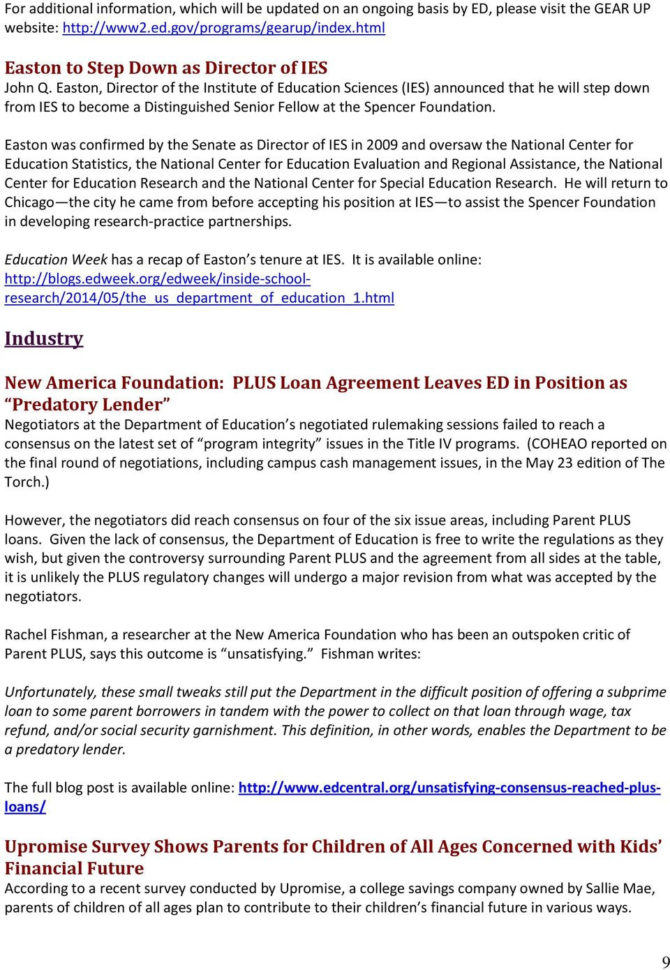 For additional information, which will be updated on an ongoing basis by ED, please visit the GEAR UP website: http://www2.ed.gov/programs/gearup/index.html

Easton to Step Down as Director of IES
John Q. Easton, Director of the Institute of Education Sciences (IES) announced that he will step down from IES to become a Distinguished Senior Fellow at the Spencer Foundation.

Easton was confirmed by the Senate as Director of IES in 2009 and oversaw the National Center for Education Statistics, the National Center for Education Evaluation and Regional Assistance, the National Center for Education Research and the National Center for Special Education Research. He will return to Chicago—the city he came from before accepting his position at IES—to assist the Spencer Foundation in developing research-practice partnerships.

Education Week has a recap of Easton's tenure at IES. It is available online: http://blogs.edweek.org/edweek/inside-school-research/2014/05/the_us_department_of_education_1.html

Industry

New America Foundation: PLUS Loan Agreement Leaves ED in Position as "Predatory Lender"
Negotiators at the Department of Education's negotiated rulemaking sessions failed to reach a consensus on the latest set of "program integrity" issues in the Title IV programs. (COHEAO reported on the final round of negotiations, including campus cash management issues, in the May 23 edition of The Torch.)

However, the negotiators did reach consensus on four of the six issue areas, including Parent PLUS loans. Given the lack of consensus, the Department of Education is free to write the regulations as they wish, but given the controversy surrounding Parent PLUS and the agreement from all sides at the table, it is unlikely the PLUS regulatory changes will undergo a major revision from what was accepted by the negotiators.

Rachel Fishman, a researcher at the New America Foundation who has been an outspoken critic of Parent PLUS, says this outcome is "unsatisfying." Fishman writes:

Unfortunately, these small tweaks still put the Department in the difficult position of offering a subprime loan to some parent borrowers in tandem with the power to collect on that loan through wage, tax refund, and/or social security garnishment. This definition, in other words, enables the Department to be a predatory lender.

The full blog post is available online: http://www.edcentral.org/unsatisfying-consensus-reached-plus-loans/

Upromise Survey Shows Parents for Children of All Ages Concerned with Kids' Financial Future
According to a recent survey conducted by Upromise, a college savings company owned by Sallie Mae, parents of children of all ages plan to contribute to their children's financial future in various ways.

9